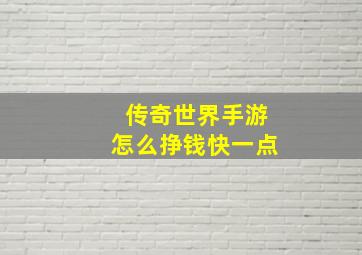 传奇世界手游
怎么挣钱快一点